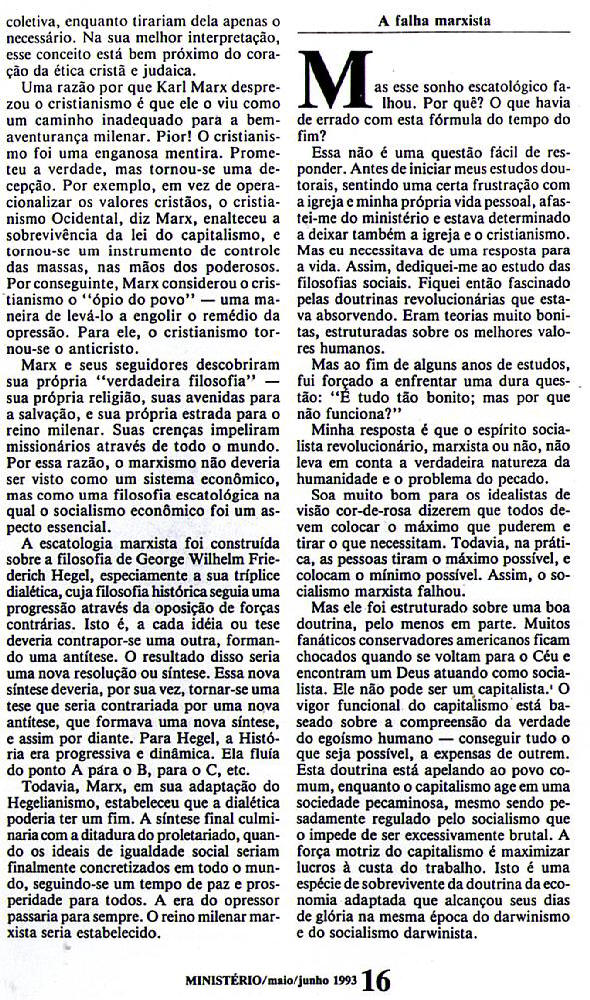 coletiva, enquanto tirariam dela apenas o necessário. Na sua melhor interpretação, esse conceito está bem próximo do coração da ética cristã e judaica.

Uma razão por que Karl Marx desprezou o cristianismo é que ele o viu como um caminho inadequado para a bem-aventurança milenar. Pior! O cristianismo foi uma enganosa mentira. Prometeu a verdade, mas tornou-se uma decepção. Por exemplo, em vez de operacionalizar os valores cristãos, o cristianismo Ocidental, diz Marx, enalteceu a sobrevivência da lei do capitalismo, e tornou-se um instrumento de controle das massas, nas mãos dos poderosos. Por conseguinte, Marx considerou o cristianismo o "ópio do povo" — uma maneira de levá-lo a engolir o remédio da opressão. Para ele, o cristianismo tornou-se o anticristo.

Marx e seus seguidores descobriram sua própria "verdadeira filosofia" — sua própria religião, suas avenidas para a salvação, e sua própria estrada para o reino milenar. Suas crenças impeliram missionários através de todo o mundo. Por essa razão, o marxismo não deveria ser visto como um sistema econômico, mas como uma filosofia escatológica na qual o socialismo econômico foi um aspecto essencial.

A escatologia marxista foi construída sobre a filosofia de George Wilhelm Friederich Hegel, especiamente a sua tríplice dialética, cuja filosofia histórica seguia uma progressão através da oposição de forças contrárias. Isto é, a cada idéia ou tese deveria contrapor-se uma outra, formando uma antítese. O resultado disso seria uma nova resolução ou síntese. Essa nova síntese deveria, por sua vez, tornar-se uma tese que seria contrariada por uma nova antítese, que formava uma nova síntese, e assim por diante. Para Hegel, a História era progressiva e dinâmica. Ela fluía do ponto A pára o B, para o C, etc.

Todavia, Marx, em sua adaptação do Hegelianismo, estabeleceu que a dialética poderia ter um fim. A síntese final culminaria com a ditadura do proletariado, quando os ideais de igualdade social seriam finalmente concretizados em todo o mundo, seguindo-se um tempo de paz e prosperidade para todos. A era do opressor passaria para sempre. O reino milenar marxista seria estabelecido.

A falha marxista

Mas esse sonho escatológico falhou. Por quê? O que havia de errado com esta fórmula do tempo do fim?

Essa não é uma questão fácil de responder. Antes de iniciar meus estudos doutorais, sentindo uma certa frustração com a igreja e minha própria vida pessoal, afastei-me do ministério e estava determinado a deixar também a igreja e o cristianismo. Mas eu necessitava de uma resposta para a vida. Assim, dediquei-me ao estudo das filosofias sociais. Fiquei então fascinado pelas doutrinas revolucionárias que estava absorvendo. Eram teorias muito bonitas, estruturadas sobre os melhores valores humanos.

Mas ao fim de alguns anos de estudos, fui forçado a enfrentar uma dura questão: "É tudo tão bonito; mas por que não funciona?"

Minha resposta é que o espírito socialista revolucionário, marxista ou não, não leva em conta a verdadeira natureza da humanidade e o problema do pecado.

Soa muito bom para os idealistas de visão cor-de-rosa dizerem que todos devem colocar o máximo que puderem e tirar o que necessitam. Todavia, na prática, as pessoas tiram o máximo possível, e colocam o mínimo possível. Assim, o socialismo marxista falhou.

Mas ele foi estruturado sobre uma boa doutrina, pelo menos em parte. Muitos fanáticos conservadores americanos ficam chocados quando se voltam para o Céu e encontram um Deus atuando como socialista. Ele não pode ser um capitalista.¹ O vigor funcional do capitalismo está baseado sobre a compreensão da verdade do egoísmo humano — conseguir tudo o que seja possível, a expensas de outrem. Esta doutrina está apelando ao povo comum, enquanto o capitalismo age em uma sociedade pecaminosa, mesmo sendo pesadamente regulado pelo socialismo que o impede de ser excessivamente brutal. A força motriz do capitalismo é maximizar lucros à custa do trabalho. Isto é uma espécie de sobrevivente da doutrina da economia adaptada que alcançou seus dias de glória na mesma época do darwinismo e do socialismo darwinista.

MINISTÉRIO/maio/junho 1993 16